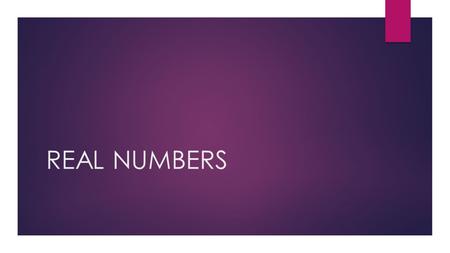 REAL NUMBERS